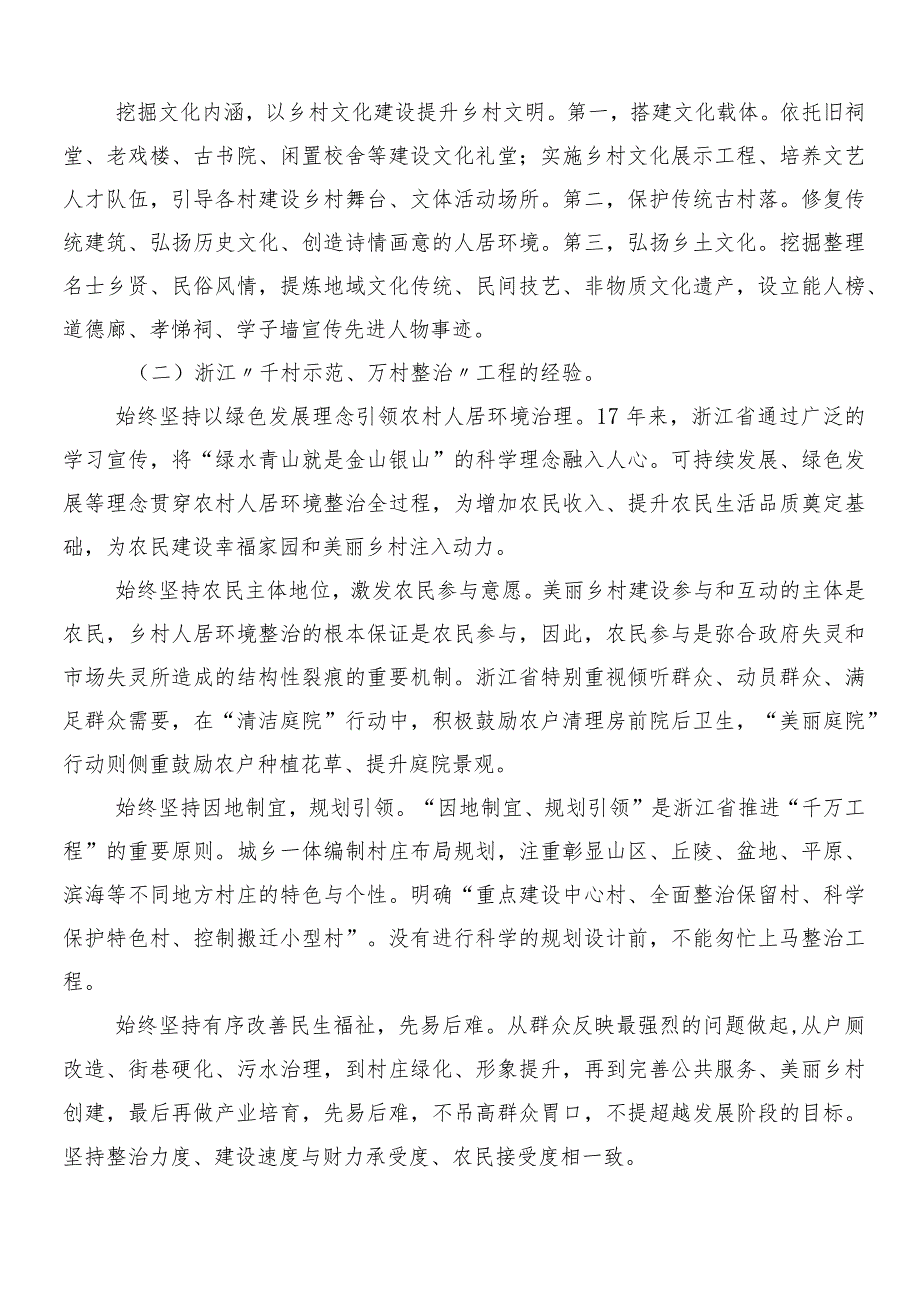 挖掘文化内涵，以乡村文化建设提升乡村文明。第一，搭建文化载体。依托旧祠堂、老戏楼、古书院、闲置校舍等建设文化礼堂；实施乡村文化展示工程、培养文艺人才队伍，引导各村建设乡村舞台、文体活动场所。第二，保护传统古村落。修复传统建筑、弘扬历史文化、创造诗情画意的人居环境。第三，弘扬乡土文化。挖掘整理名士乡贤、民俗风情，提炼地域文化传统、民间技艺、非物质文化遗产，设立能人榜、道德廊、孝悌祠、学子墙宣传先进人物事迹。

（二）浙江〃千村示范、万村整治〃工程的经验。

始终坚持以绿色发展理念引领农村人居环境治理。17年来，浙江省通过广泛的学习宣传，将“绿水青山就是金山银山”的科学理念融入人心。可持续发展、绿色发展等理念贯穿农村人居环境整治全过程，为增加农民收入、提升农民生活品质奠定基础，为农民建设幸福家园和美丽乡村注入动力。

始终坚持农民主体地位，激发农民参与意愿。美丽乡村建设参与和互动的主体是农民，乡村人居环境整治的根本保证是农民参与，因此，农民参与是弥合政府失灵和市场失灵所造成的结构性裂痕的重要机制。浙江省特别重视倾听群众、动员群众、满足群众需要，在“清洁庭院”行动中，积极鼓励农户清理房前院后卫生，“美丽庭院”行动则侧重鼓励农户种植花草、提升庭院景观。

始终坚持因地制宜，规划引领。“因地制宜、规划引领”是浙江省推进“千万工程”的重要原则。城乡一体编制村庄布局规划，注重彰显山区、丘陵、盆地、平原、滨海等不同地方村庄的特色与个性。明确“重点建设中心村、全面整治保留村、科学保护特色村、控制搬迁小型村”。没有进行科学的规划设计前，不能匆忙上马整治工程。

始终坚持有序改善民生福祉，先易后难。从群众反映最强烈的问题做起,从户厕改造、街巷硬化、污水治理，到村庄绿化、形象提升，再到完善公共服务、美丽乡村创建，最后再做产业培育，先易后难，不吊高群众胃口，不提超越发展阶段的目标。坚持整治力度、建设速度与财力承受度、农民接受度相一致。